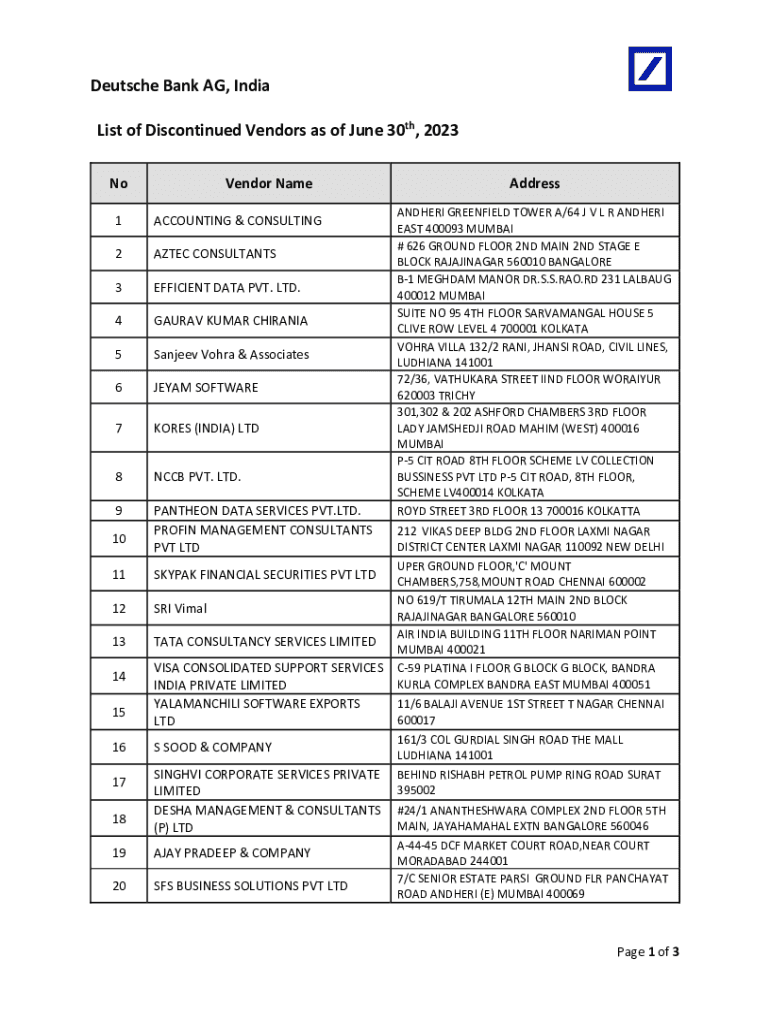 Deutsche Bank AG, India

List of Discontinued Vendors as of June 30$^{th}$, 2023

| No | Vendor Name | Address |
|---|---|---|
| 1 | ACCOUNTING & CONSULTING | ANDHERI GREENFIELD TOWER A/64 J V L R ANDHERI EAST 400093 MUMBAI |
| 2 | AZTEC CONSULTANTS | # 626 GROUND FLOOR 2ND MAIN 2ND STAGE E BLOCK RAJAJINAGAR 560010 BANGALORE |
| 3 | EFFICIENT DATA PVT. LTD. | B-1 MEGHDAM MANOR DR.S.S.RAO.RD 231 LALBAUG 400012 MUMBAI |
| 4 | GAURAV KUMAR CHIRANIA | SUITE NO 95 4TH FLOOR SARVAMANGAL HOUSE 5 CLIVE ROW LEVEL 4 700001 KOLKATA |
| 5 | Sanjeev Vohra & Associates | VOHRA VILLA 132/2 RANI, JHANSI ROAD, CIVIL LINES, LUDHIANA 141001 |
| 6 | JEYAM SOFTWARE | 72/36, VATHUKARA STREET IIND FLOOR WORAIYUR 620003 TRICHY |
| 7 | KORES (INDIA) LTD | 301,302 & 202 ASHFORD CHAMBERS 3RD FLOOR LADY JAMSHEDJI ROAD MAHIM (WEST) 400016 MUMBAI |
| 8 | NCCB PVT. LTD. | P-5 CIT ROAD 8TH FLOOR SCHEME LV COLLECTION BUSSINESS PVT LTD P-5 CIT ROAD, 8TH FLOOR, SCHEME LV400014 KOLKATA |
| 9 | PANTHEON DATA SERVICES PVT.LTD. | ROYD STREET 3RD FLOOR 13 700016 KOLKATTA |
| 10 | PROFIN MANAGEMENT CONSULTANTS PVT LTD | 212 VIKAS DEEP BLDG 2ND FLOOR LAXMI NAGAR DISTRICT CENTER LAXMI NAGAR 110092 NEW DELHI |
| 11 | SKYPAK FINANCIAL SECURITIES PVT LTD | UPER GROUND FLOOR,'C' MOUNT CHAMBERS,758,MOUNT ROAD CHENNAI 600002 |
| 12 | SRI Vimal | NO 619/T TIRUMALA 12TH MAIN 2ND BLOCK RAJAJINAGAR BANGALORE 560010 |
| 13 | TATA CONSULTANCY SERVICES LIMITED | AIR INDIA BUILDING 11TH FLOOR NARIMAN POINT MUMBAI 400021 |
| 14 | VISA CONSOLIDATED SUPPORT SERVICES INDIA PRIVATE LIMITED | C-59 PLATINA I FLOOR G BLOCK G BLOCK, BANDRA KURLA COMPLEX BANDRA EAST MUMBAI 400051 |
| 15 | YALAMANCHILI SOFTWARE EXPORTS LTD | 11/6 BALAJI AVENUE 1ST STREET T NAGAR CHENNAI 600017 |
| 16 | S SOOD & COMPANY | 161/3 COL GURDIAL SINGH ROAD THE MALL LUDHIANA 141001 |
| 17 | SINGHVI CORPORATE SERVICES PRIVATE LIMITED | BEHIND RISHABH PETROL PUMP RING ROAD SURAT 395002 |
| 18 | DESHA MANAGEMENT & CONSULTANTS (P) LTD | #24/1 ANANTHESHWARA COMPLEX 2ND FLOOR 5TH MAIN, JAYAHAMAHAL EXTN BANGALORE 560046 |
| 19 | AJAY PRADEEP & COMPANY | A-44-45 DCF MARKET COURT ROAD,NEAR COURT MORADABAD 244001 |
| 20 | SFS BUSINESS SOLUTIONS PVT LTD | 7/C SENIOR ESTATE PARSI GROUND FLR PANCHAYAT ROAD ANDHERI (E) MUMBAI 400069 |

Page 1 of 3